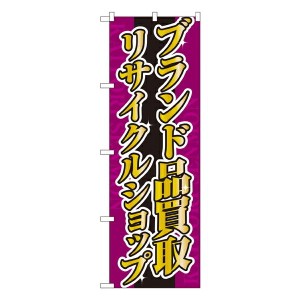 ブランド品買取
リサイクルショップ